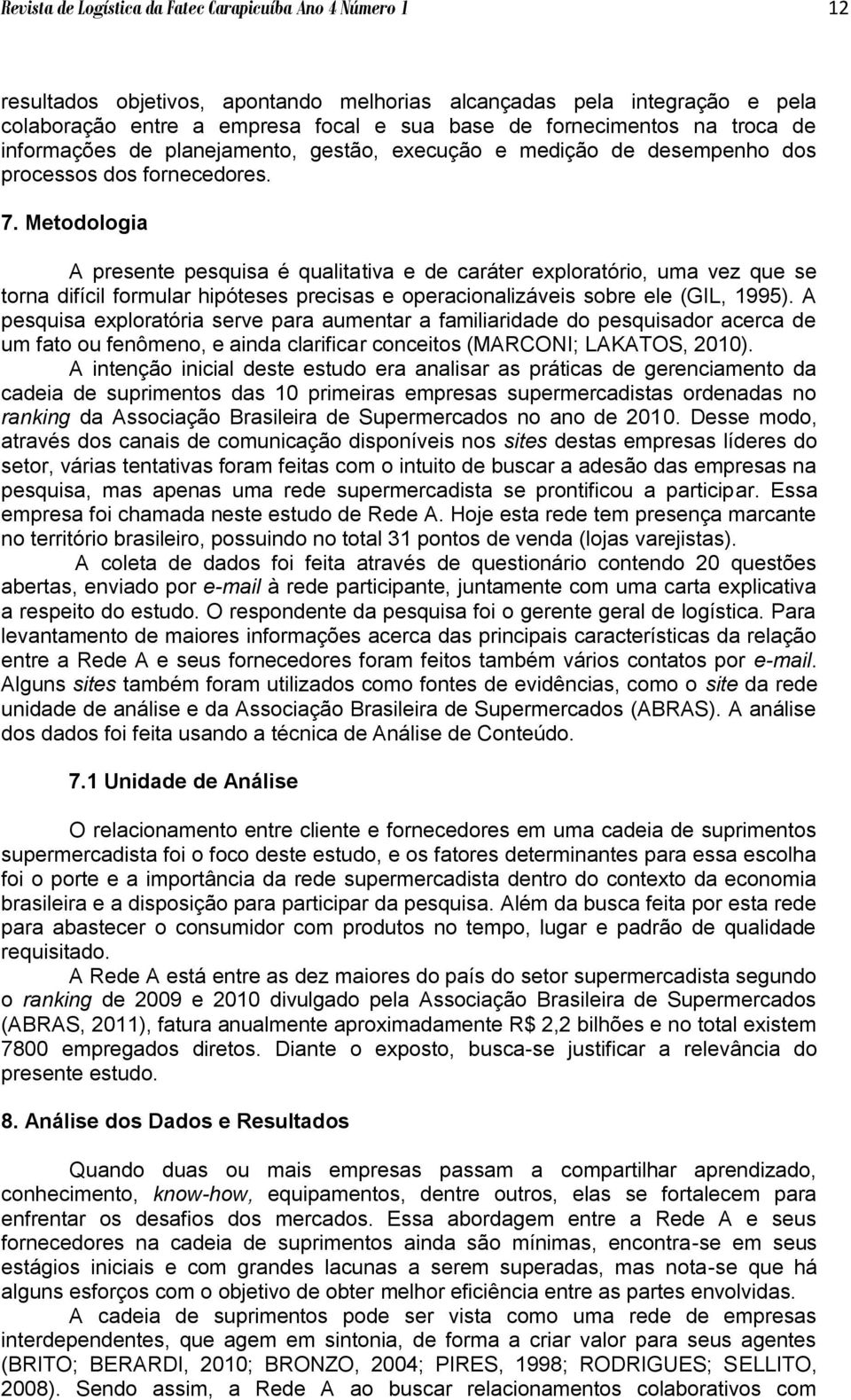 Revista de Logística da Fatec Carapicuíba Ano 4 Número 1

12

resultados objetivos, apontando melhorias alcançadas pela integração e pela colaboração entre a empresa focal e sua base de fornecimentos na troca de informações de planejamento, gestão, execução e medição de desempenho dos processos dos fornecedores.

7. Metodologia

A presente pesquisa é qualitativa e de caráter exploratório, uma vez que se torna difícil formular hipóteses precisas e operacionalizáveis sobre ele (GIL, 1995). A pesquisa exploratória serve para aumentar a familiaridade do pesquisador acerca de um fato ou fenômeno, e ainda clarificar conceitos (MARCONI; LAKATOS, 2010).

A intenção inicial deste estudo era analisar as práticas de gerenciamento da cadeia de suprimentos das 10 primeiras empresas supermercadistas ordenadas no ranking da Associação Brasileira de Supermercados no ano de 2010. Desse modo, através dos canais de comunicação disponíveis nos sites destas empresas líderes do setor, várias tentativas foram feitas com o intuito de buscar a adesão das empresas na pesquisa, mas apenas uma rede supermercadista se prontificou a participar. Essa empresa foi chamada neste estudo de Rede A. Hoje esta rede tem presença marcante no território brasileiro, possuindo no total 31 pontos de venda (lojas varejistas).

A coleta de dados foi feita através de questionário contendo 20 questões abertas, enviado por e-mail à rede participante, juntamente com uma carta explicativa a respeito do estudo. O respondente da pesquisa foi o gerente geral de logística. Para levantamento de maiores informações acerca das principais características da relação entre a Rede A e seus fornecedores foram feitos também vários contatos por e-mail. Alguns sites também foram utilizados como fontes de evidências, como o site da rede unidade de análise e da Associação Brasileira de Supermercados (ABRAS). A análise dos dados foi feita usando a técnica de Análise de Conteúdo.

7.1 Unidade de Análise

O relacionamento entre cliente e fornecedores em uma cadeia de suprimentos supermercadista foi o foco deste estudo, e os fatores determinantes para essa escolha foi o porte e a importância da rede supermercadista dentro do contexto da economia brasileira e a disposição para participar da pesquisa. Além da busca feita por esta rede para abastecer o consumidor com produtos no tempo, lugar e padrão de qualidade requisitado.

A Rede A está entre as dez maiores do país do setor supermercadista segundo o ranking de 2009 e 2010 divulgado pela Associação Brasileira de Supermercados (ABRAS, 2011), fatura anualmente aproximadamente R$ 2,2 bilhões e no total existem 7800 empregados diretos. Diante o exposto, busca-se justificar a relevância do presente estudo.

8. Análise dos Dados e Resultados

Quando duas ou mais empresas passam a compartilhar aprendizado, conhecimento, know-how, equipamentos, dentre outros, elas se fortalecem para enfrentar os desafios dos mercados. Essa abordagem entre a Rede A e seus fornecedores na cadeia de suprimentos ainda são mínimas, encontra-se em seus estágios iniciais e com grandes lacunas a serem superadas, mas nota-se que há alguns esforços com o objetivo de obter melhor eficiência entre as partes envolvidas.

A cadeia de suprimentos pode ser vista como uma rede de empresas interdependentes, que agem em sintonia, de forma a criar valor para seus agentes (BRITO; BERARDI, 2010; BRONZO, 2004; PIRES, 1998; RODRIGUES; SELLITO, 2008). Sendo assim, a Rede A ao buscar relacionamentos colaborativos com